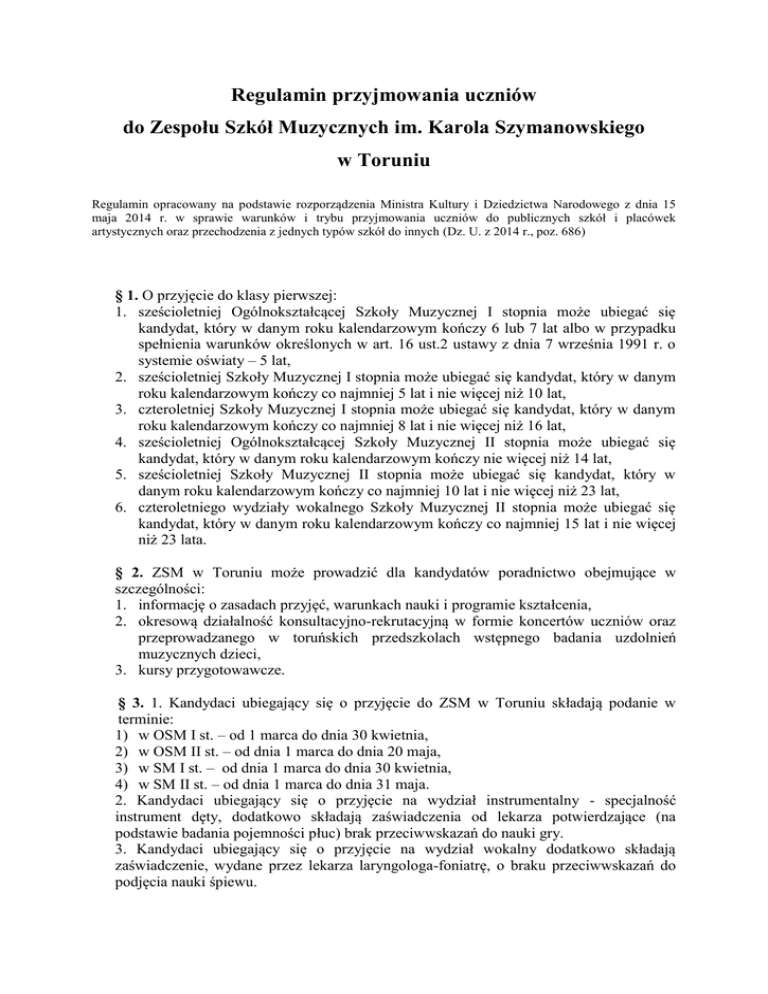 Regulamin przyjmowania uczniów
do Zespołu Szkół Muzycznych im. Karola Szymanowskiego
w Toruniu

Regulamin opracowany na podstawie rozporządzenia Ministra Kultury i Dziedzictwa Narodowego z dnia 15 maja 2014 r. w sprawie warunków i trybu przyjmowania uczniów do publicznych szkół i placówek artystycznych oraz przechodzenia z jednych typów szkół do innych (Dz. U. z 2014 r., poz. 686)

§ 1. O przyjęcie do klasy pierwszej:
1. sześcioletniej Ogólnokształcącej Szkoły Muzycznej I stopnia może ubiegać się kandydat, który w danym roku kalendarzowym kończy 6 lub 7 lat albo w przypadku spełnienia warunków określonych w art. 16 ust.2 ustawy z dnia 7 września 1991 r. o systemie oświaty – 5 lat,
2. sześcioletniej Szkoły Muzycznej I stopnia może ubiegać się kandydat, który w danym roku kalendarzowym kończy co najmniej 5 lat i nie więcej niż 10 lat,
3. czteroletniej Szkoły Muzycznej I stopnia może ubiegać się kandydat, który w danym roku kalendarzowym kończy co najmniej 8 lat i nie więcej niż 16 lat,
4. sześcioletniej Ogólnokształcącej Szkoły Muzycznej II stopnia może ubiegać się kandydat, który w danym roku kalendarzowym kończy nie więcej niż 14 lat,
5. sześcioletniej Szkoły Muzycznej II stopnia może ubiegać się kandydat, który w danym roku kalendarzowym kończy co najmniej 10 lat i nie więcej niż 23 lat,
6. czteroletniego wydziały wokalnego Szkoły Muzycznej II stopnia może ubiegać się kandydat, który w danym roku kalendarzowym kończy co najmniej 15 lat i nie więcej niż 23 lata.

§ 2. ZSM w Toruniu może prowadzić dla kandydatów poradnictwo obejmujące w szczególności:
1. informację o zasadach przyjęć, warunkach nauki i programie kształcenia,
2. okresową działalność konsultacyjno-rekrutacyjną w formie koncertów uczniów oraz przeprowadzanego w toruńskich przedszkolach wstępnego badania uzdolnień muzycznych dzieci,
3. kursy przygotowawcze.

§ 3. 1. Kandydaci ubiegający się o przyjęcie do ZSM w Toruniu składają podanie w terminie:
1) w OSM I st. – od 1 marca do dnia 30 kwietnia,
2) w OSM II st. – od dnia 1 marca do dnia 20 maja,
3) w SM I st. – od dnia 1 marca do dnia 30 kwietnia,
4) w SM II st. – od dnia 1 marca do dnia 31 maja.
2. Kandydaci ubiegający się o przyjęcie na wydział instrumentalny - specjalność instrument dęty, dodatkowo składają zaświadczenia od lekarza potwierdzające (na podstawie badania pojemności płuc) brak przeciwwskazań do nauki gry.
3. Kandydaci ubiegający się o przyjęcie na wydział wokalny dodatkowo składają zaświadczenie, wydane przez lekarza laryngologa-foniatrę, o braku przeciwwskazań do podjęcia nauki śpiewu.